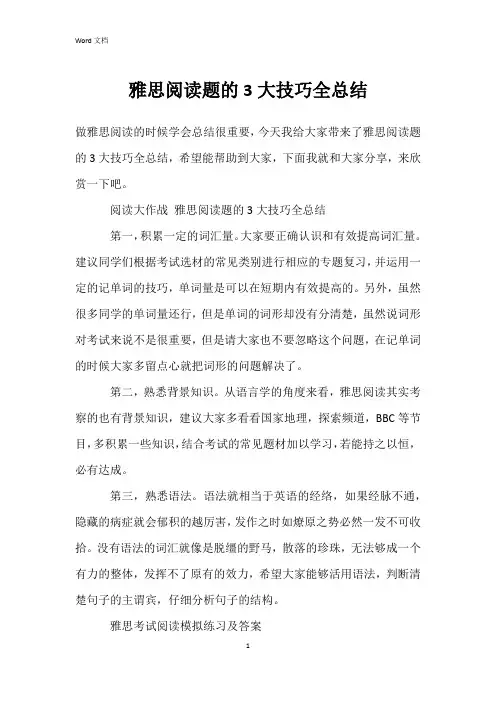 Word 文档

雅思阅读题的 3 大技巧全总结

做雅思阅读的时候学会总结很重要，今天我给大家带来了雅思阅读题的 3 大技巧全总结，希望能帮助到大家，下面我就和大家分享，来欣赏一下吧。

阅读大作战 雅思阅读题的 3 大技巧全总结

第一，积累一定的词汇量。大家要正确认识和有效提高词汇量。建议同学们根据考试选材的常见类别进行相应的专题复习，并运用一定的记单词的技巧，单词量是可以在短期内有效提高的。另外，虽然很多同学的单词量还行，但是单词的词形却没有分清楚，虽然说词形对考试来说不是很重要，但是请大家也不要忽略这个问题，在记单词的时候大家多留点心就把词形的问题解决了。

第二，熟悉背景知识。从语言学的角度来看，雅思阅读其实考察的也有背景知识，建议大家多看看国家地理，探索频道，BBC 等节目，多积累一些知识，结合考试的常见题材加以学习，若能持之以恒，必有达成。

第三，熟悉语法。语法就相当于英语的经络，如果经脉不通，隐藏的病症就会郁积的越厉害，发作之时如燎原之势必然一发不可收拾。没有语法的词汇就像是脱缰的野马，散落的珍珠，无法够成一个有力的整体，发挥不了原有的效力，希望大家能够活用语法，判断清楚句子的主谓宾，仔细分析句子的结构。

雅思考试阅读模拟练习及答案

1